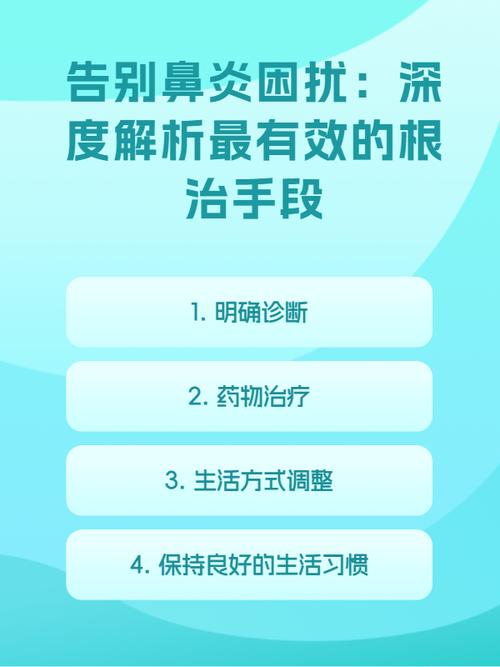 告别鼻炎困扰：深度解析最有效的根治手段

1. 明确诊断

2. 药物治疗

3. 生活方式调整

4. 保持良好的生活习惯